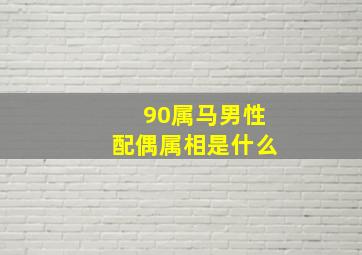 90属马男性
配偶属相是什么